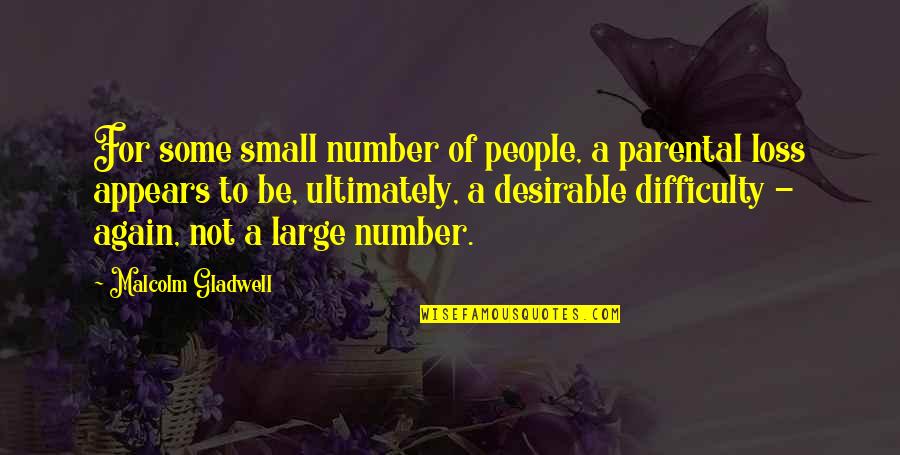 For some small number of people, a parental loss appears to be, ultimately, a desirable difficulty - again, not a large number.

Malcolm Gladwell

WISEFAMOUSQUOTES.COM